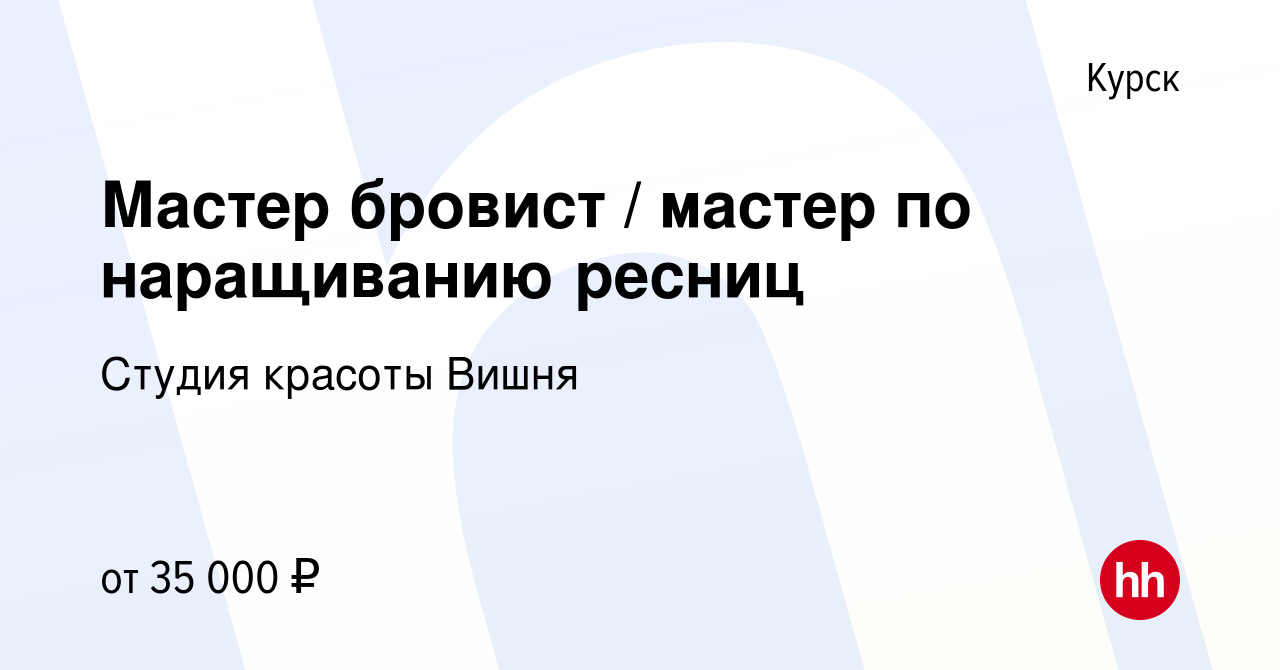 Курск

Мастер бровист / мастер по наращиванию ресниц

Студия красоты Вишня

от 35 000 ₽

hh